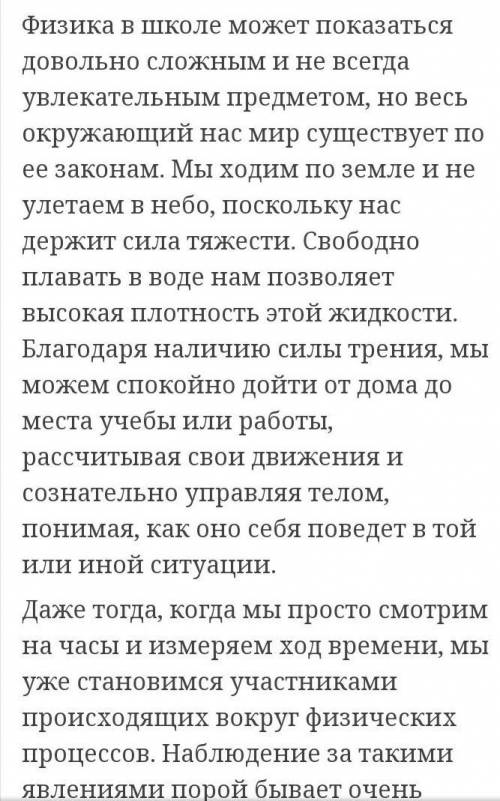 Физика в школе может показаться довольно сложным и не всегда увлекательным предметом, но весь окружающий нас мир существует по ее законам. Мы ходим по земле и не улетаем в небо, поскольку нас держит сила тяжести. Свободно плавать в воде нам позволяет высокая плотность этой жидкости. Благодаря наличию силы трения, мы можем спокойно дойти от дома до места учебы или работы, рассчитывая свои движения и сознательно управляя телом, понимая, как оно себя поведет в той или иной ситуации.

Даже тогда, когда мы просто смотрим на часы и измеряем ход времени, мы уже становимся участниками происходящих вокруг физических процессов. Наблюдение за такими явлениями порой бывает очень